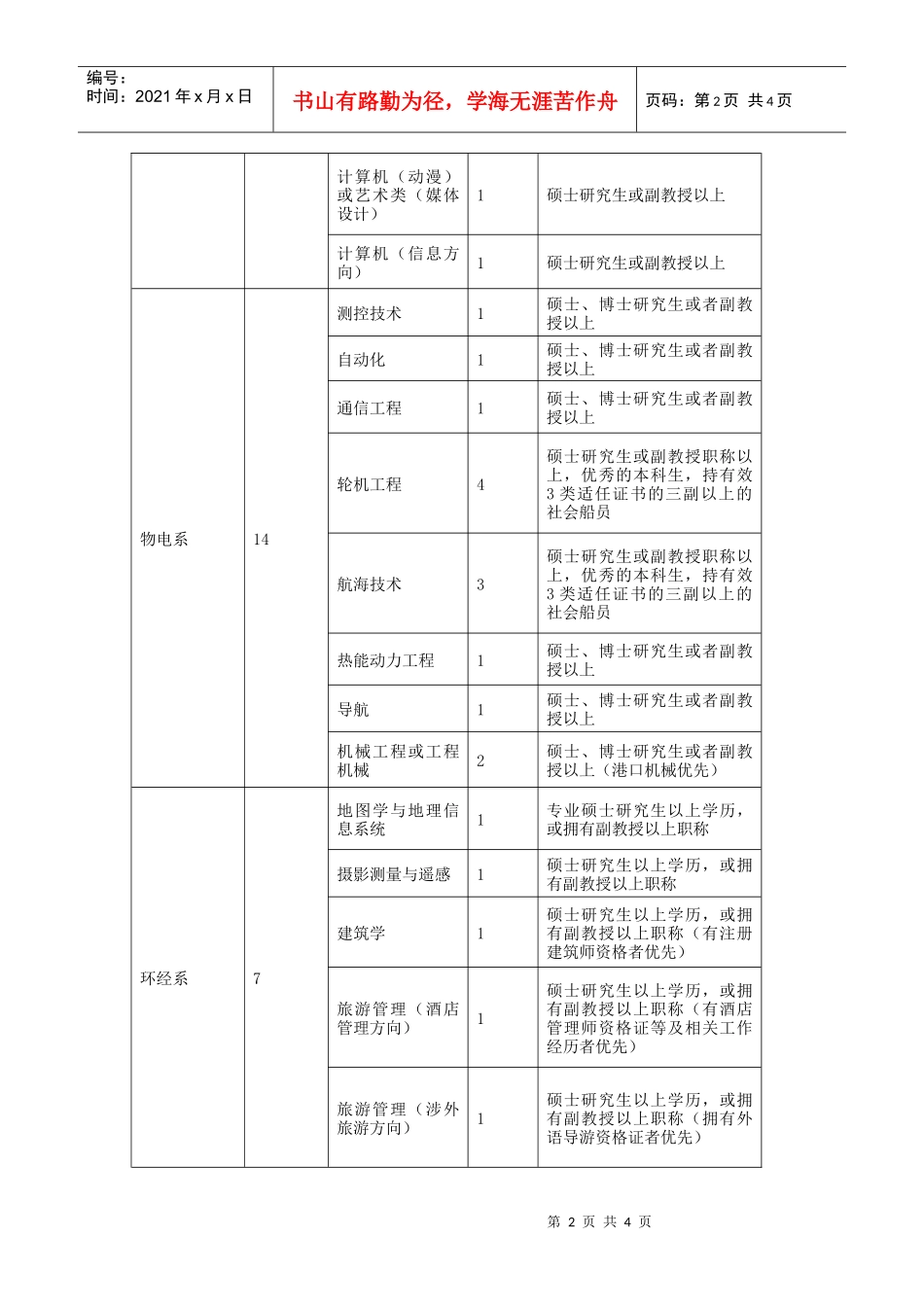 编号：
时间：2021年x月x日

书山有路勤为径，学海无涯苦作舟

页码：第2页 共4页

|  |  | 计算机（动漫）或艺术类（媒体设计） | 1 | 硕士研究生或副教授以上 |
|---|---|---|---|---|
|  |  | 计算机（信息方向） | 1 | 硕士研究生或副教授以上 |
| 物电系 | 14 | 测控技术 | 1 | 硕士、博士研究生或者副教授以上 |
|  |  | 自动化 | 1 | 硕士、博士研究生或者副教授以上 |
|  |  | 通信工程 | 1 | 硕士、博士研究生或者副教授以上 |
|  |  | 轮机工程 | 4 | 硕士研究生或副教授职称以上，优秀的本科生，持有效3类适任证书的三副以上的社会船员 |
|  |  | 航海技术 | 3 | 硕士研究生或副教授职称以上，优秀的本科生，持有效3类适任证书的三副以上的社会船员 |
|  |  | 热能动力工程 | 1 | 硕士、博士研究生或者副教授以上 |
|  |  | 导航 | 1 | 硕士、博士研究生或者副教授以上 |
|  |  | 机械工程或工程机械 | 2 | 硕士、博士研究生或者副教授以上（港口机械优先） |
| 环经系 | 7 | 地图学与地理信息系统 | 1 | 专业硕士研究生以上学历，或拥有副教授以上职称 |
|  |  | 摄影测量与遥感 | 1 | 硕士研究生以上学历，或拥有副教授以上职称 |
|  |  | 建筑学 | 1 | 硕士研究生以上学历，或拥有副教授以上职称（有注册建筑师资格者优先） |
|  |  | 旅游管理（酒店管理方向） | 1 | 硕士研究生以上学历，或拥有副教授以上职称（有酒店管理师资格证等及相关工作经历者优先） |
|  |  | 旅游管理（涉外旅游方向） | 1 | 硕士研究生以上学历，或拥有副教授以上职称（拥有外语导游资格证者优先） |

第2页 共4页